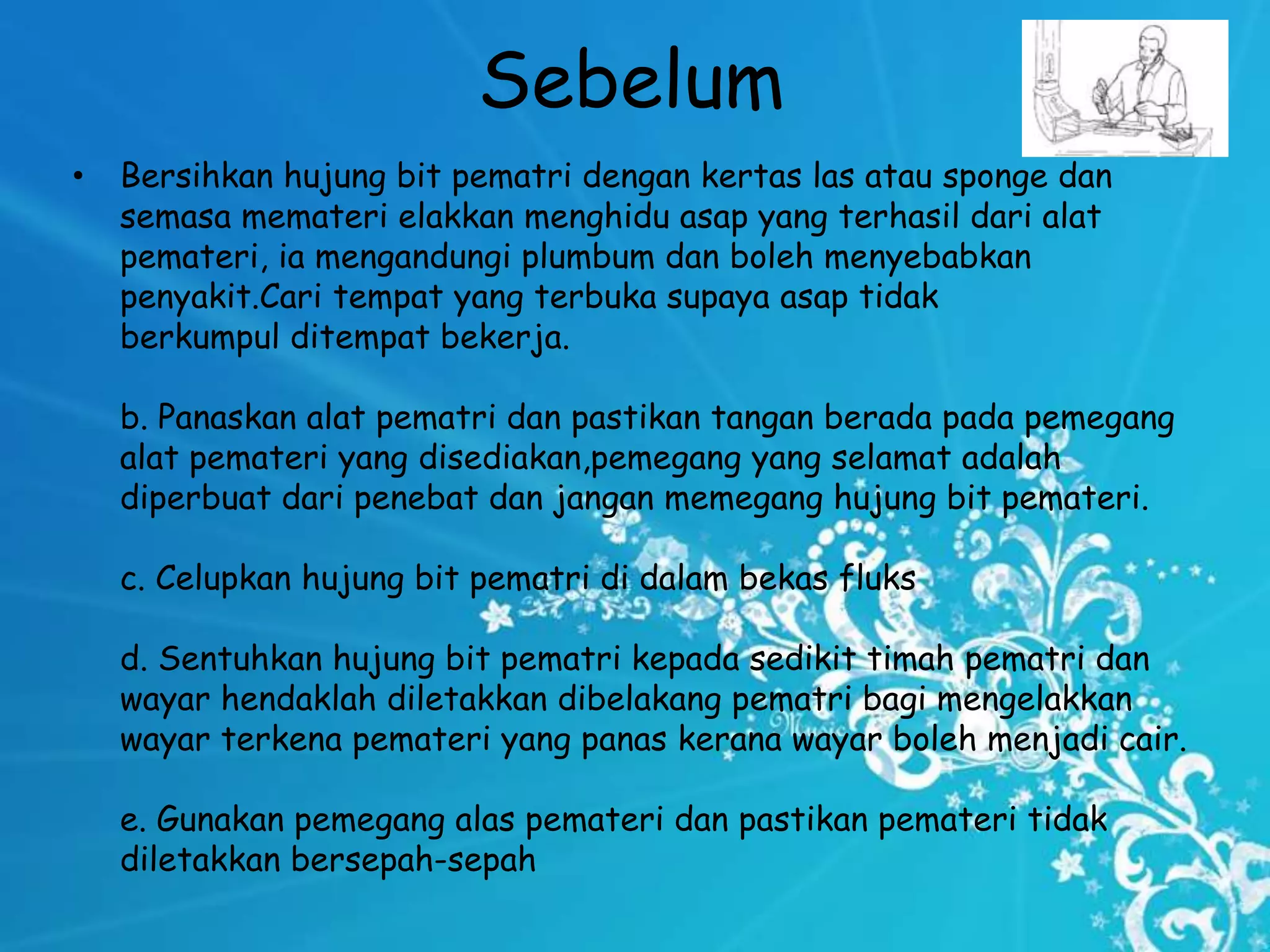 Sebelum

• Bersihkan hujung bit pematri dengan kertas las atau sponge dan semasa memateri elakkan menghidu asap yang terhasil dari alat pemateri, ia mengandungi plumbum dan boleh menyebabkan penyakit.Cari tempat yang terbuka supaya asap tidak berkumpul ditempat bekerja.

b. Panaskan alat pematri dan pastikan tangan berada pada pemegang alat pemateri yang disediakan,pemegang yang selamat adalah diperbuat dari penebat dan jangan memegang hujung bit pemateri.

c. Celupkan hujung bit pematri di dalam bekas fluks

d. Sentuhkan hujung bit pematri kepada sedikit timah pematri dan wayar hendaklah diletakkan dibelakang pematri bagi mengelakkan wayar terkena pemateri yang panas kerana wayar boleh menjadi cair.

e. Gunakan pemegang alas pemateri dan pastikan pemateri tidak diletakkan bersepah-sepah